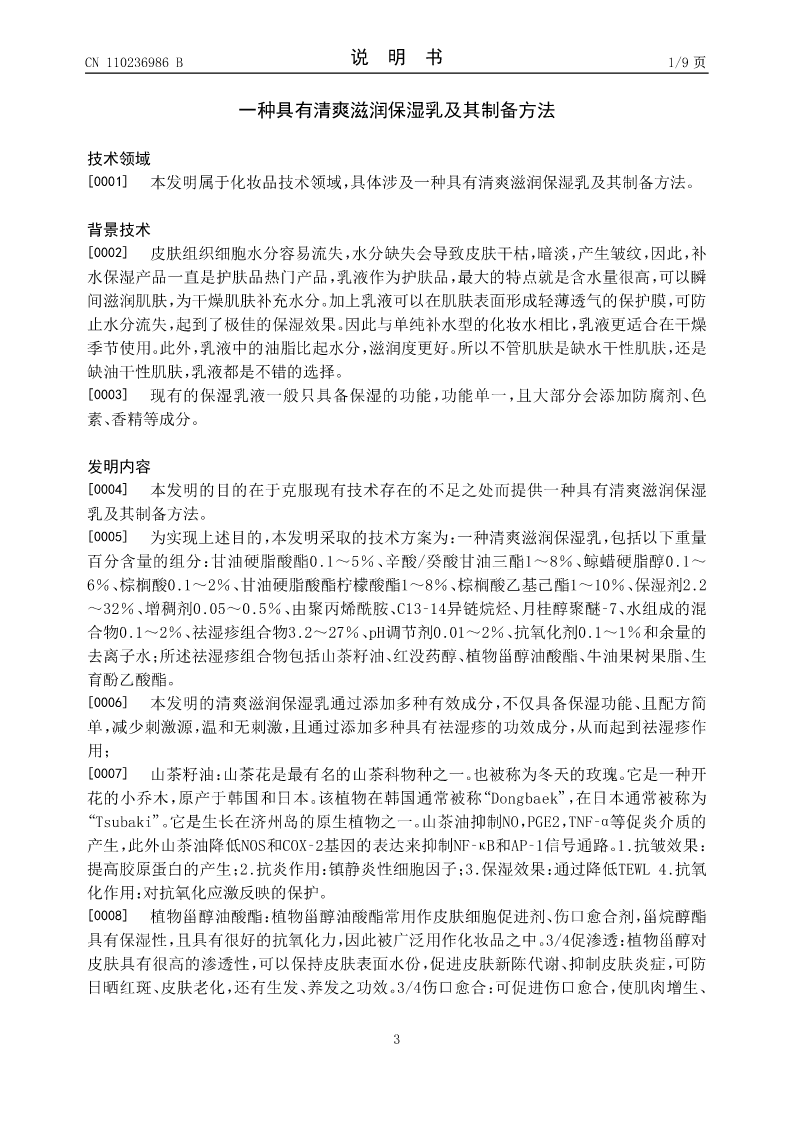 CN 110236986 B　　　　　　　　　　说　明　书　　　　　　　　　　1/9 页

一种具有清爽滋润保湿乳及其制备方法

技术领域

[0001]　本发明属于化妆品技术领域，具体涉及一种具有清爽滋润保湿乳及其制备方法。

背景技术

[0002]　皮肤组织细胞水分容易流失，水分缺失会导致皮肤干枯，暗淡，产生皱纹，因此，补水保湿产品一直是护肤品热门产品，乳液作为护肤品，最大的特点就是含水量很高，可以瞬间滋润肌肤，为干燥肌肤补充水分。加上乳液可以在肌肤表面形成轻薄透气的保护膜，可防止水分流失，起到了极佳的保湿效果。因此与单纯补水型的化妆水相比，乳液更适合在干燥季节使用。此外，乳液中的油脂比起水分，滋润度更好。所以不管肌肤是缺水干性肌肤，还是缺油干性肌肤，乳液都是不错的选择。

[0003]　现有的保湿乳液一般只具备保湿的功能，功能单一，且大部分会添加防腐剂、色素、香精等成分。

发明内容

[0004]　本发明的目的在于克服现有技术存在的不足之处而提供一种具有清爽滋润保湿乳及其制备方法。

[0005]　为实现上述目的，本发明采取的技术方案为：一种清爽滋润保湿乳，包括以下重量百分含量的组分：甘油硬脂酸酯0.1～5%、辛酸/癸酸甘油三酯1～8%、鲸蜡硬脂醇0.1～6%、棕榈酸0.1～2%、甘油硬脂酸酯柠檬酸酯1～8%、棕榈酸乙基己酯1～10%、保湿剂2.2～32%、增稠剂0.05～0.5%、由聚丙烯酰胺、C13-14异链烷烃、月桂醇聚醚-7、水组成的混合物0.1～2%、祛湿疹组合物3.2～27%、pH调节剂0.01～2%、抗氧化剂0.1～1%和余量的去离子水；所述祛湿疹组合物包括山茶籽油、红没药醇、植物甾醇油酸酯、牛油果树果脂、生育酚乙酸酯。

[0006]　本发明的清爽滋润保湿乳通过添加多种有效成分，不仅具备保湿功能、且配方简单，减少刺激源，温和无刺激，且通过添加多种具有祛湿疹的功效成分，从而起到祛湿疹作用；

[0007]　山茶籽油：山茶花是最有名的山茶科物种之一。也被称为冬天的玫瑰。它是一种开花的小乔木，原产于韩国和日本。该植物在韩国通常被称“Dongbaek”，在日本通常被称为“Tsubaki”。它是生长在济州岛的原生植物之一。山茶油抑制NO，PGE2，TNF-α等促炎介质的产生，此外山茶油降低NOS和COX-2基因的表达来抑制NF-κB和AP-1信号通路。1.抗皱效果：提高胶原蛋白的产生；2.抗炎作用：镇静炎性细胞因子；3.保湿效果：通过降低TEWL 4.抗氧化作用：对抗氧化应激反映的保护。

[0008]　植物甾醇油酸酯：植物甾醇油酸酯常用作皮肤细胞促进剂、伤口愈合剂，甾烷醇酯具有保湿性，且具有很好的抗氧化力，因此被广泛用作化妆品之中。3/4促渗透：植物甾醇对皮肤具有很高的渗透性，可以保持皮肤表面水份，促进皮肤新陈代谢、抑制皮肤炎症，可防日晒红斑、皮肤老化，还有生发、养发之功效。3/4伤口愈合：可促进伤口愈合，使肌肉增生、

3